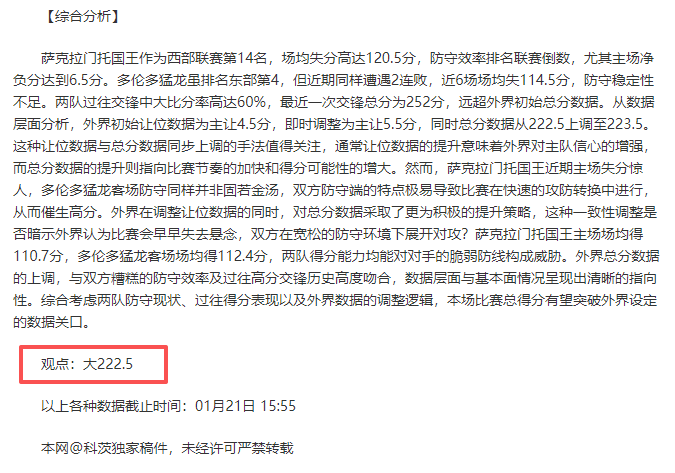 【综合分析】

萨克拉门托国王作为西部联赛第14名，场均失分高达120.5分，防守效率排名联赛倒数，尤其主场净负分达到6.5分。多伦多猛龙虽排名东部第4，但近期同样遭遇2连败，近6场场均失114.5分，防守稳定性不足。两队过往交锋中大比分率高达60%，最近一次交锋总分为252分，远超外界初始总分数据。从数据层面分析，外界初始让位数据为主让4.5分，即时调整为主让5.5分，同时总分数据从222.5上调至223.5。这种让位数据与总分数据同步上调的手法值得关注，通常让位数据的提升意味着外界对主队信心的增强，而总分数据的提升则指向比赛节奏的加快和得分可能性的增大。然而，萨克拉门托国王近期主场失分惊人，多伦多猛龙客场防守同样并非固若金汤，双方防守端的特点极易导致比赛在快速的攻防转换中进行，从而催生高分。外界在调整让位数据的同时，对总分数据采取了更为积极的提升策略，这种一致性调整是否暗示外界认为比赛会早早失去悬念，双方在宽松的防守环境下展开对攻？萨克拉门托国王主场场均得110.7分，多伦多猛龙客场场均得112.4分，两队得分能力均能对对手的脆弱防线构成威胁。外界总分数据的上调，与双方糟糕的防守效率及过往高分交锋历史高度吻合，数据层面与基本面情况呈现出清晰的指向性。综合考虑两队防守现状、过往得分表现以及外界数据的调整逻辑，本场比赛总得分有望突破外界设定的数据关口。

观点：大222.5

以上各种数据截止时间：01月21日 15:55

本网@科茨独家稿件，未经许可严禁转载